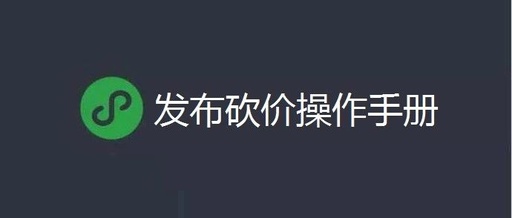 发布砍价操作手册